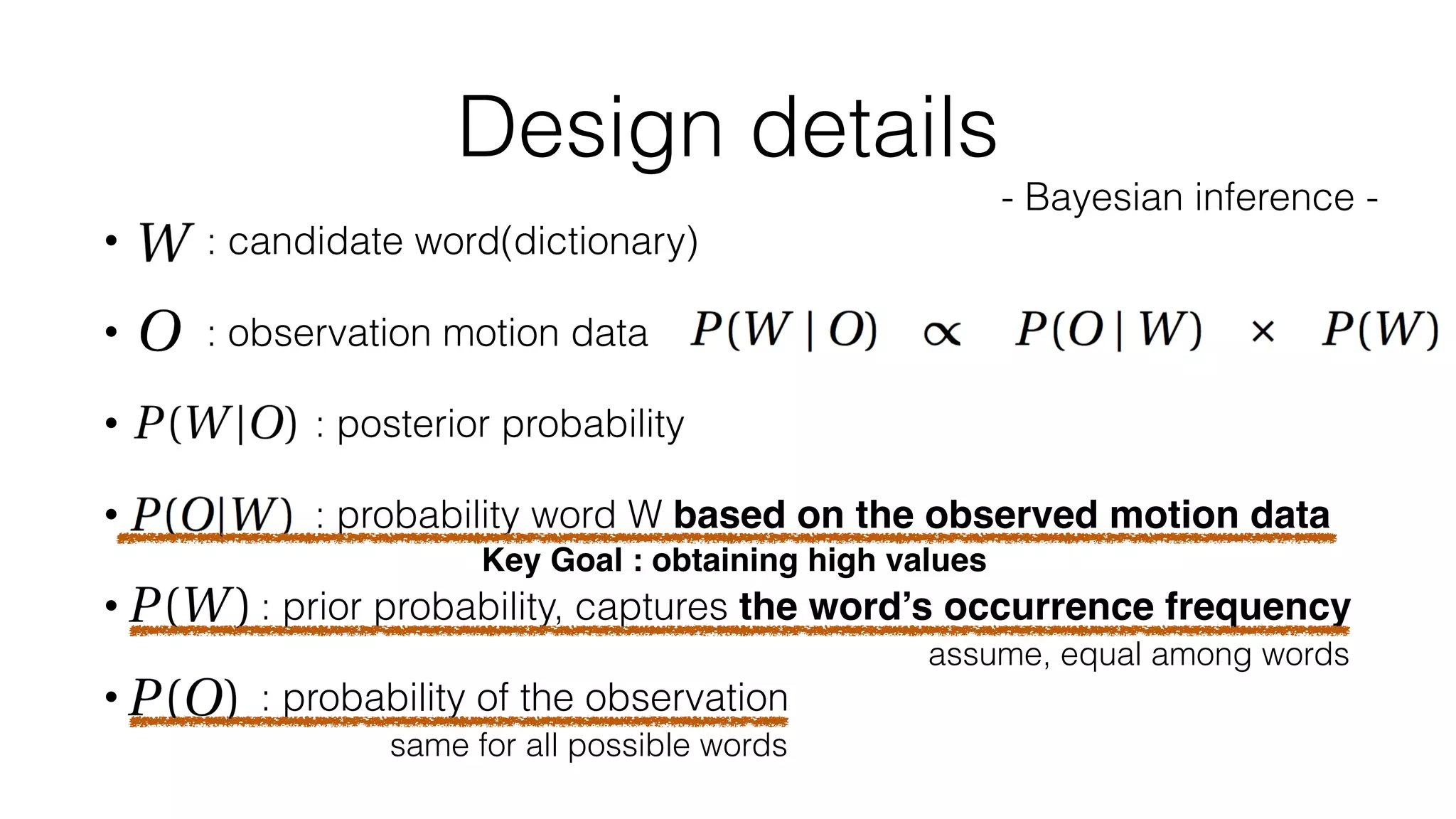 Design details

- Bayesian inference -

• $W$ : candidate word(dictionary)

• $O$ : observation motion data $P(W \mid O) \propto P(O \mid W) \times P(W)$

• $P(W|O)$ : posterior probability

• $P(O|W)$ : probability word W based on the observed motion data

Key Goal : obtaining high values

• $P(W)$ : prior probability, captures the word's occurrence frequency

assume, equal among words

• $P(O)$ : probability of the observation

same for all possible words